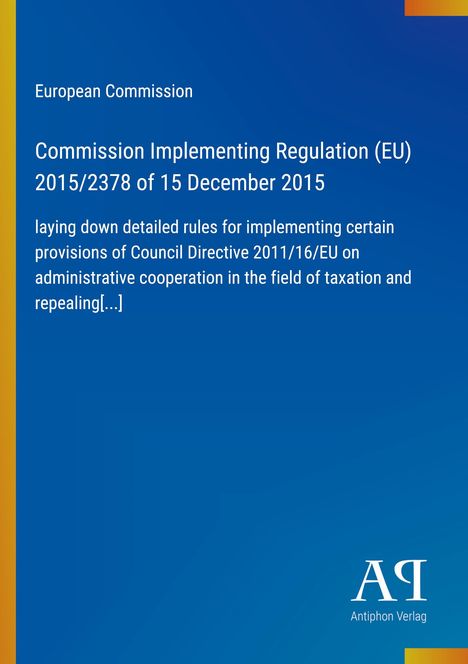 European Commission

Commission Implementing Regulation (EU) 2015/2378 of 15 December 2015

laying down detailed rules for implementing certain provisions of Council Directive 2011/16/EU on administrative cooperation in the field of taxation and repealing[...]

AP

Antiphon Verlag